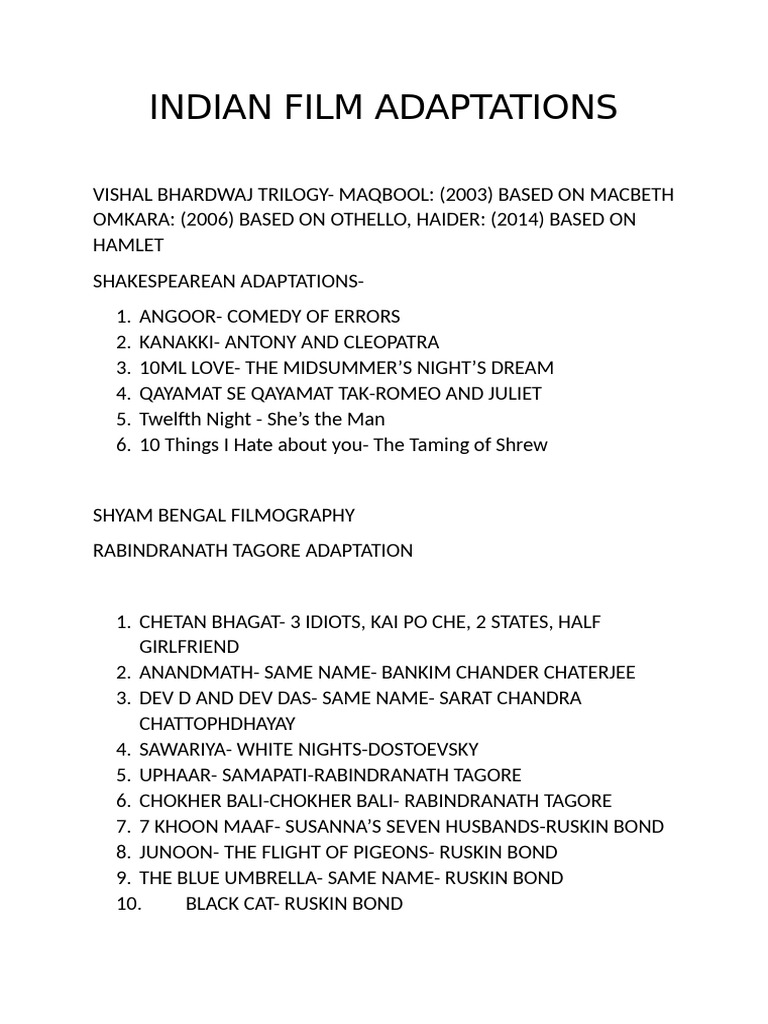 INDIAN FILM ADAPTATIONS

VISHAL BHARDWAJ TRILOGY- MAQBOOL: (2003) BASED ON MACBETH OMKARA: (2006) BASED ON OTHELLO, HAIDER: (2014) BASED ON HAMLET

SHAKESPEAREAN ADAPTATIONS-

1. ANGOOR- COMEDY OF ERRORS
2. KANAKKI- ANTONY AND CLEOPATRA
3. 10ML LOVE- THE MIDSUMMER'S NIGHT'S DREAM
4. QAYAMAT SE QAYAMAT TAK-ROMEO AND JULIET
5. Twelfth Night - She's the Man
6. 10 Things I Hate about you- The Taming of Shrew

SHYAM BENGAL FILMOGRAPHY

RABINDRANATH TAGORE ADAPTATION

1. CHETAN BHAGAT- 3 IDIOTS, KAI PO CHE, 2 STATES, HALF GIRLFRIEND
2. ANANDMATH- SAME NAME- BANKIM CHANDER CHATERJEE
3. DEV D AND DEV DAS- SAME NAME- SARAT CHANDRA CHATTOPHDHAYAY
4. SAWARIYA- WHITE NIGHTS-DOSTOEVSKY
5. UPHAAR- SAMAPATI-RABINDRANATH TAGORE
6. CHOKHER BALI-CHOKHER BALI- RABINDRANATH TAGORE
7. 7 KHOON MAAF- SUSANNA'S SEVEN HUSBANDS-RUSKIN BOND
8. JUNOON- THE FLIGHT OF PIGEONS- RUSKIN BOND
9. THE BLUE UMBRELLA- SAME NAME- RUSKIN BOND
10. BLACK CAT- RUSKIN BOND